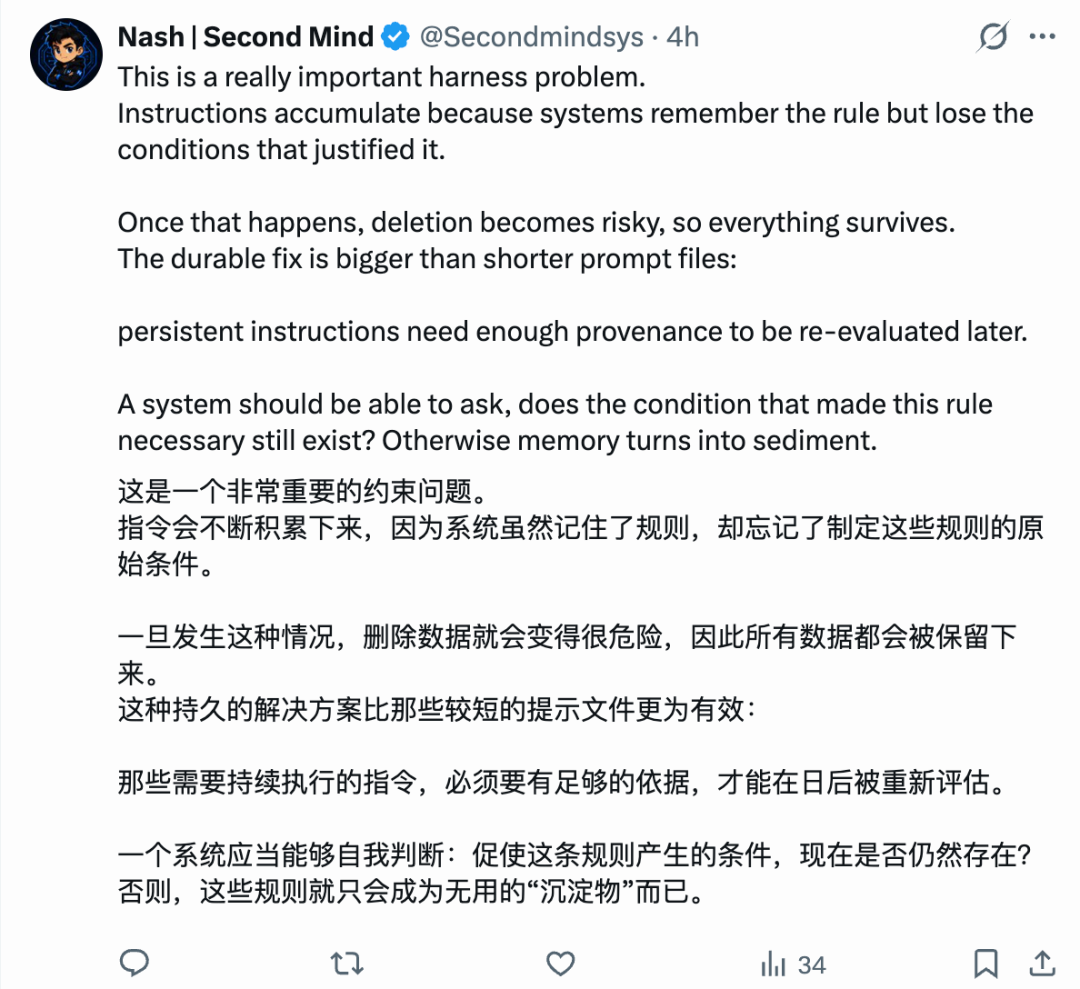 Nash | Second Mind @Secondmindsys · 4h

This is a really important harness problem.
Instructions accumulate because systems remember the rule but lose the conditions that justified it.

Once that happens, deletion becomes risky, so everything survives.
The durable fix is bigger than shorter prompt files:

persistent instructions need enough provenance to be re-evaluated later.

A system should be able to ask, does the condition that made this rule necessary still exist? Otherwise memory turns into sediment.

这是一个非常重要的约束问题。
指令会不断积累下来，因为系统虽然记住了规则，却忘记了制定这些规则的原始条件。

一旦发生这种情况，删除数据就会变得很危险，因此所有数据都会被保留下来。
这种持久的解决方案比那些较短的提示文件更为有效：

那些需要持续执行的指令，必须要有足够的依据，才能在日后被重新评估。

一个系统应当能够自我判断：促使这条规则产生的条件，现在是否仍然存在？
否则，这些规则就只会成为无用的“沉淀物”而已。

34